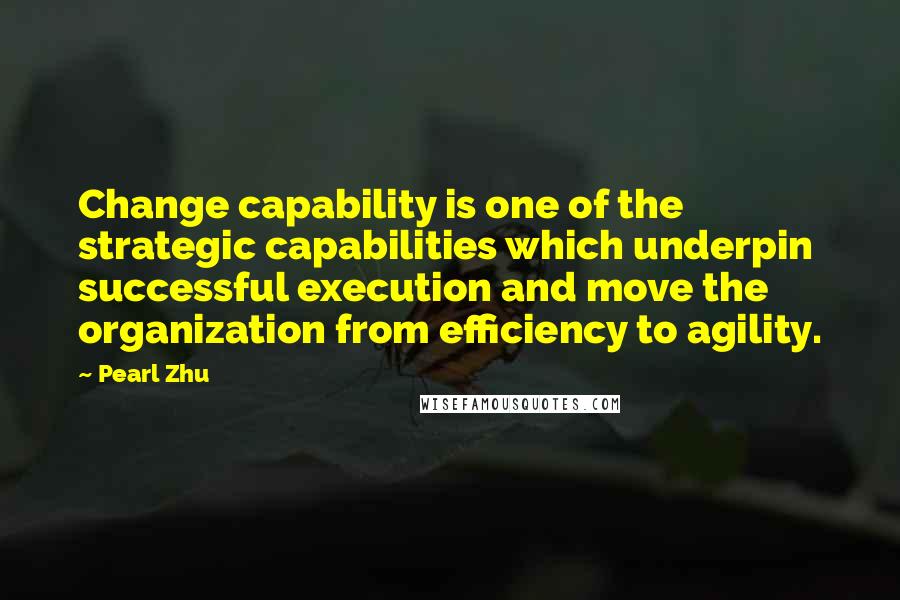 Change capability is one of the strategic capabilities which underpin successful execution and move the organization from efficiency to agility.

~ Pearl Zhu

WISEFAMOUSQUOTES.COM